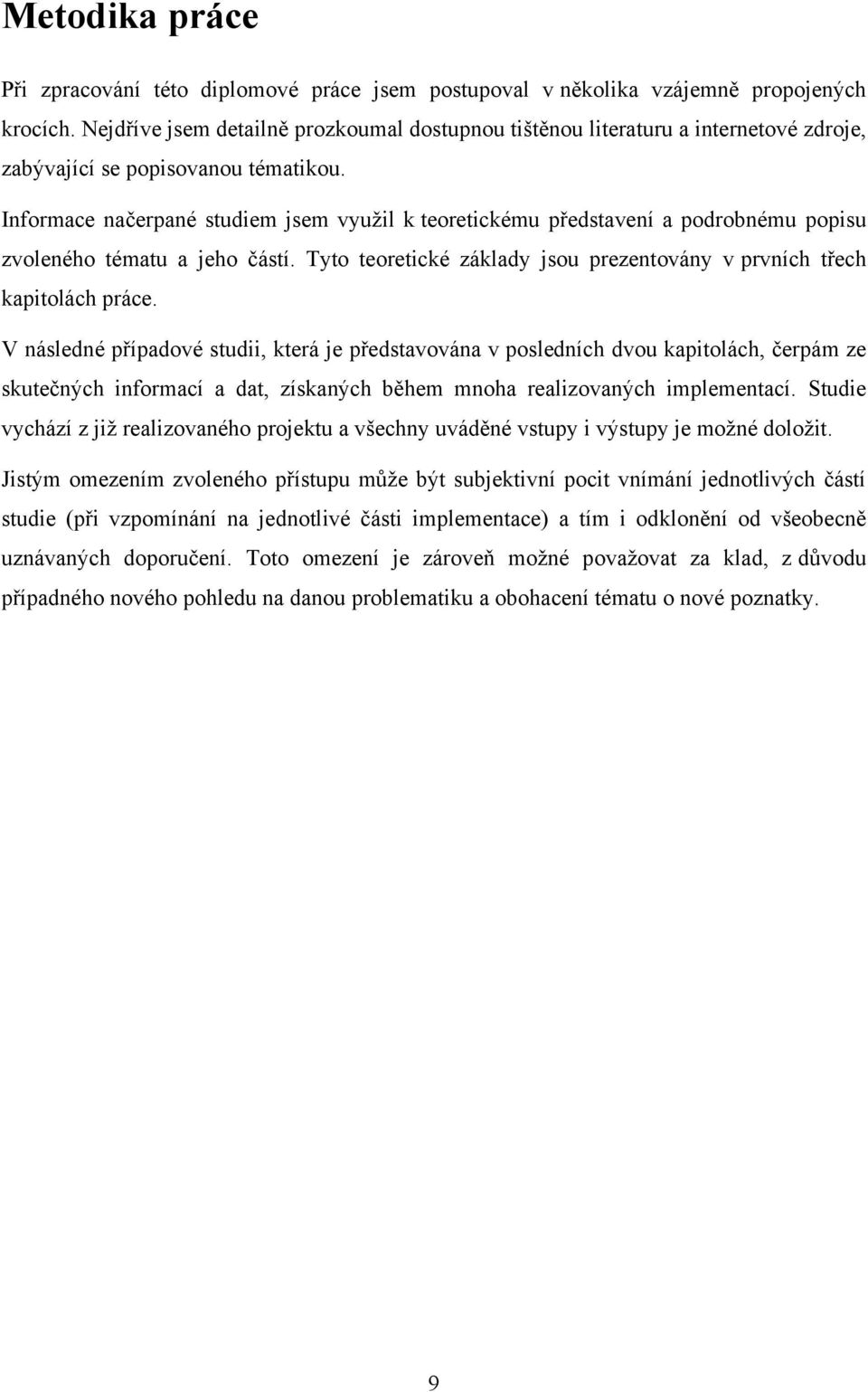 Metodika práce

Při zpracování této diplomové práce jsem postupoval v několika vzájemně propojených krocích. Nejdříve jsem detailně prozkoumal dostupnou tištěnou literaturu a internetové zdroje, zabývající se popisovanou tématikou.

Informace načerpané studiem jsem využil k teoretickému představení a podrobnému popisu zvoleného tématu a jeho částí. Tyto teoretické základy jsou prezentovány v prvních třech kapitolách práce.

V následné případové studii, která je představována v posledních dvou kapitolách, čerpám ze skutečných informací a dat, získaných během mnoha realizovaných implementací. Studie vychází z již realizovaného projektu a všechny uváděné vstupy i výstupy je možné doložit.

Jistým omezením zvoleného přístupu může být subjektivní pocit vnímání jednotlivých částí studie (při vzpomínání na jednotlivé části implementace) a tím i odklonění od všeobecně uznávaných doporučení. Toto omezení je zároveň možné považovat za klad, z důvodu případného nového pohledu na danou problematiku a obohacení tématu o nové poznatky.

9